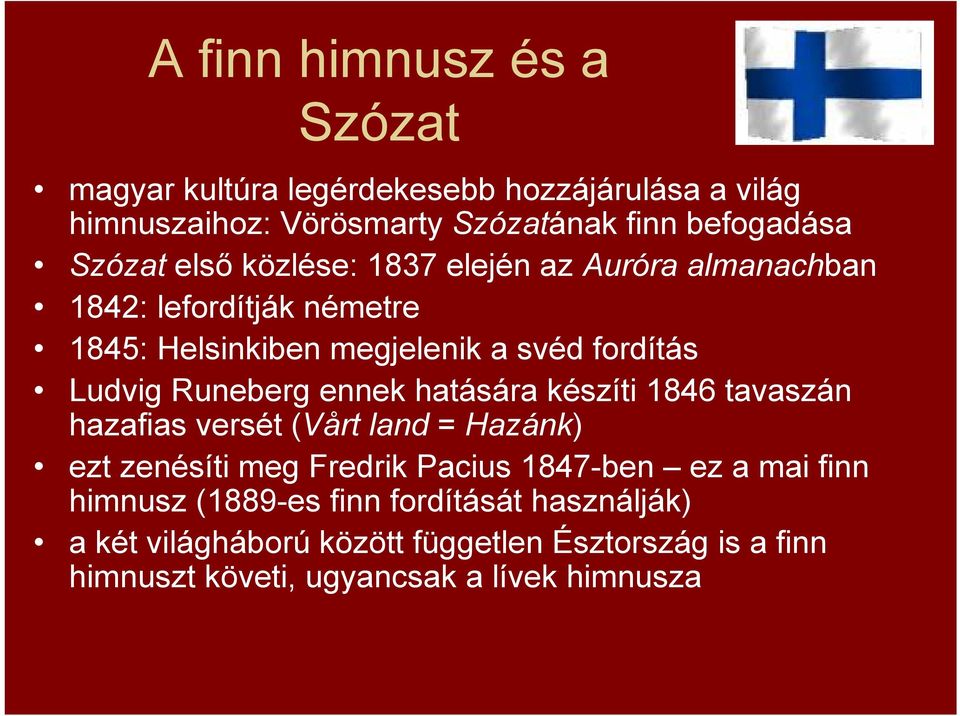 A finn himnusz és a Szózat

• magyar kultúra legérdekesebb hozzájárulása a világ himnuszaihoz: Vörösmarty Szózatának finn befogadása
• Szózat első közlése: 1837 elején az Auróra almanachban
• 1842: lefordítják németre
• 1845: Helsinkiben megjelenik a svéd fordítás
• Ludvig Runeberg ennek hatására készíti 1846 tavaszán hazafias versét (Vårt land = Hazánk)
• ezt zenésíti meg Fredrik Pacius 1847-ben – ez a mai finn himnusz (1889-es finn fordítását használják)
• a két világháború között független Észtország is a finn himnuszt követi, ugyancsak a lívek himnusza